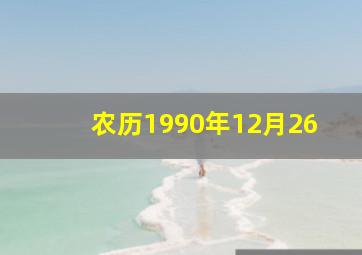 农历1990年12月26